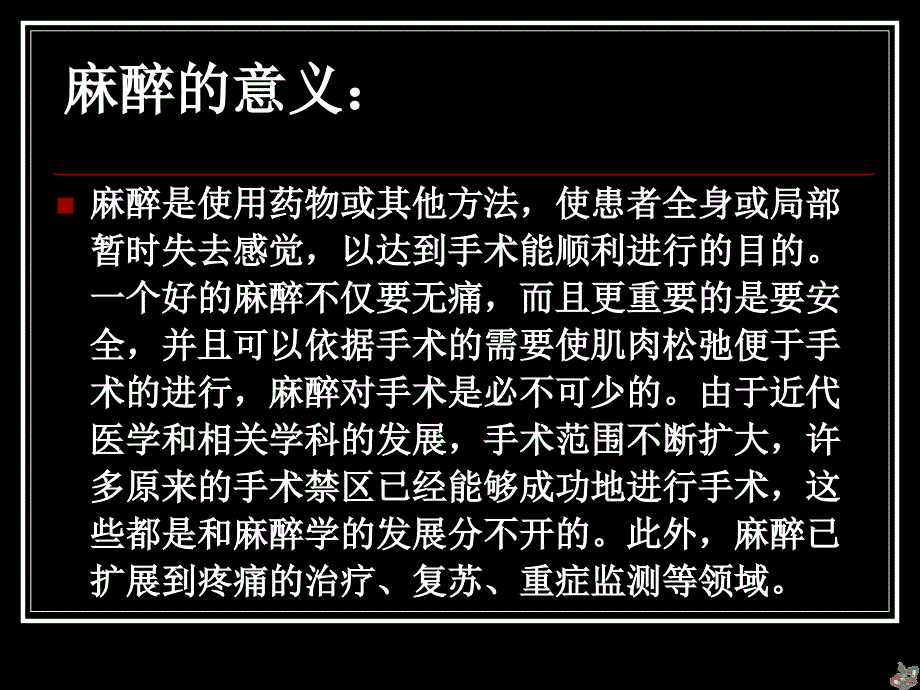 麻醉的意义：

麻醉是使用药物或其他方法，使患者全身或局部暂时失去感觉，以达到手术能顺利进行的目的。一个好的麻醉不仅要无痛，而且更重要的是要安全，并且可以依据手术的需要使肌肉松弛便于手术的进行，麻醉对手术是必不可少的。由于近代医学和相关学科的发展，手术范围不断扩大，许多原来的手术禁区已经能够成功地进行手术，这些都是和麻醉学的发展分不开的。此外，麻醉已扩展到疼痛的治疗、复苏、重症监测等领域。